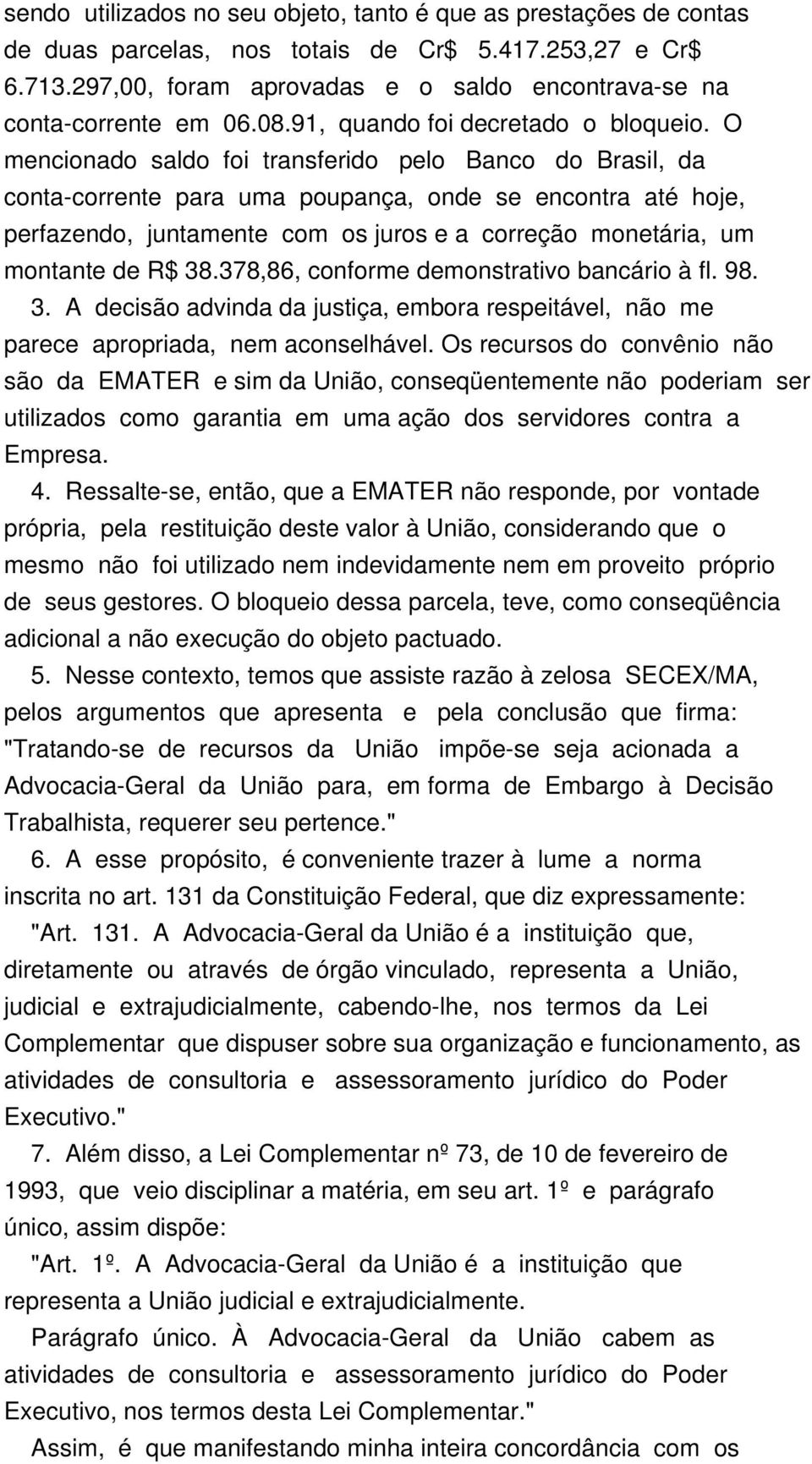 sendo utilizados no seu objeto, tanto é que as prestações de contas de duas parcelas, nos totais de Cr$ 5.417.253,27 e Cr$ 6.713.297,00, foram aprovadas e o saldo encontrava-se na conta-corrente em 06.08.91, quando foi decretado o bloqueio. O mencionado saldo foi transferido pelo Banco do Brasil, da conta-corrente para uma poupança, onde se encontra até hoje, perfazendo, juntamente com os juros e a correção monetária, um montante de R$ 38.378,86, conforme demonstrativo bancário à fl. 98.

3. A decisão advinda da justiça, embora respeitável, não me parece apropriada, nem aconselhável. Os recursos do convênio não são da EMATER e sim da União, conseqüentemente não poderiam ser utilizados como garantia em uma ação dos servidores contra a Empresa.

4. Ressalte-se, então, que a EMATER não responde, por vontade própria, pela restituição deste valor à União, considerando que o mesmo não foi utilizado nem indevidamente nem em proveito próprio de seus gestores. O bloqueio dessa parcela, teve, como conseqüência adicional a não execução do objeto pactuado.

5. Nesse contexto, temos que assiste razão à zelosa SECEX/MA, pelos argumentos que apresenta e pela conclusão que firma: "Tratando-se de recursos da União impõe-se seja acionada a Advocacia-Geral da União para, em forma de Embargo à Decisão Trabalhista, requerer seu pertence."

6. A esse propósito, é conveniente trazer à lume a norma inscrita no art. 131 da Constituição Federal, que diz expressamente:

"Art. 131. A Advocacia-Geral da União é a instituição que, diretamente ou através de órgão vinculado, representa a União, judicial e extrajudicialmente, cabendo-lhe, nos termos da Lei Complementar que dispuser sobre sua organização e funcionamento, as atividades de consultoria e assessoramento jurídico do Poder Executivo."

7. Além disso, a Lei Complementar nº 73, de 10 de fevereiro de 1993, que veio disciplinar a matéria, em seu art. 1º e parágrafo único, assim dispõe:

"Art. 1º. A Advocacia-Geral da União é a instituição que representa a União judicial e extrajudicialmente.

Parágrafo único. À Advocacia-Geral da União cabem as atividades de consultoria e assessoramento jurídico do Poder Executivo, nos termos desta Lei Complementar."

Assim, é que manifestando minha inteira concordância com os